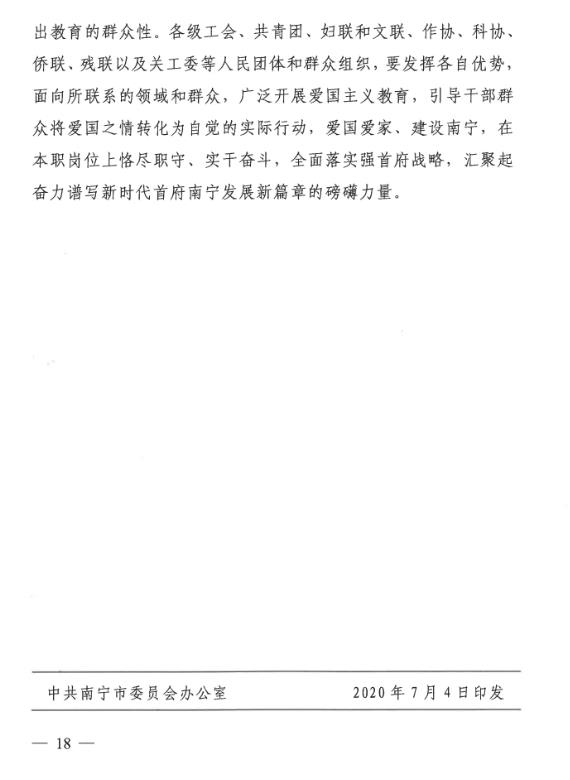 出教育的群众性。各级工会、共青团、妇联和文联、作协、科协、侨联、残联以及关工委等人民团体和群众组织，要发挥各自优势，面向所联系的领域和群众，广泛开展爱国主义教育，引导干部群众将爱国之情转化为自觉的实际行动，爱国爱家、建设南宁，在本职岗位上恪尽职守、实干奋斗，全面落实强首府战略，汇聚起奋力谱写新时代首府南宁发展新篇章的磅礴力量。

中共南宁市委员会办公室 2020年7月4日印发

— 18 —